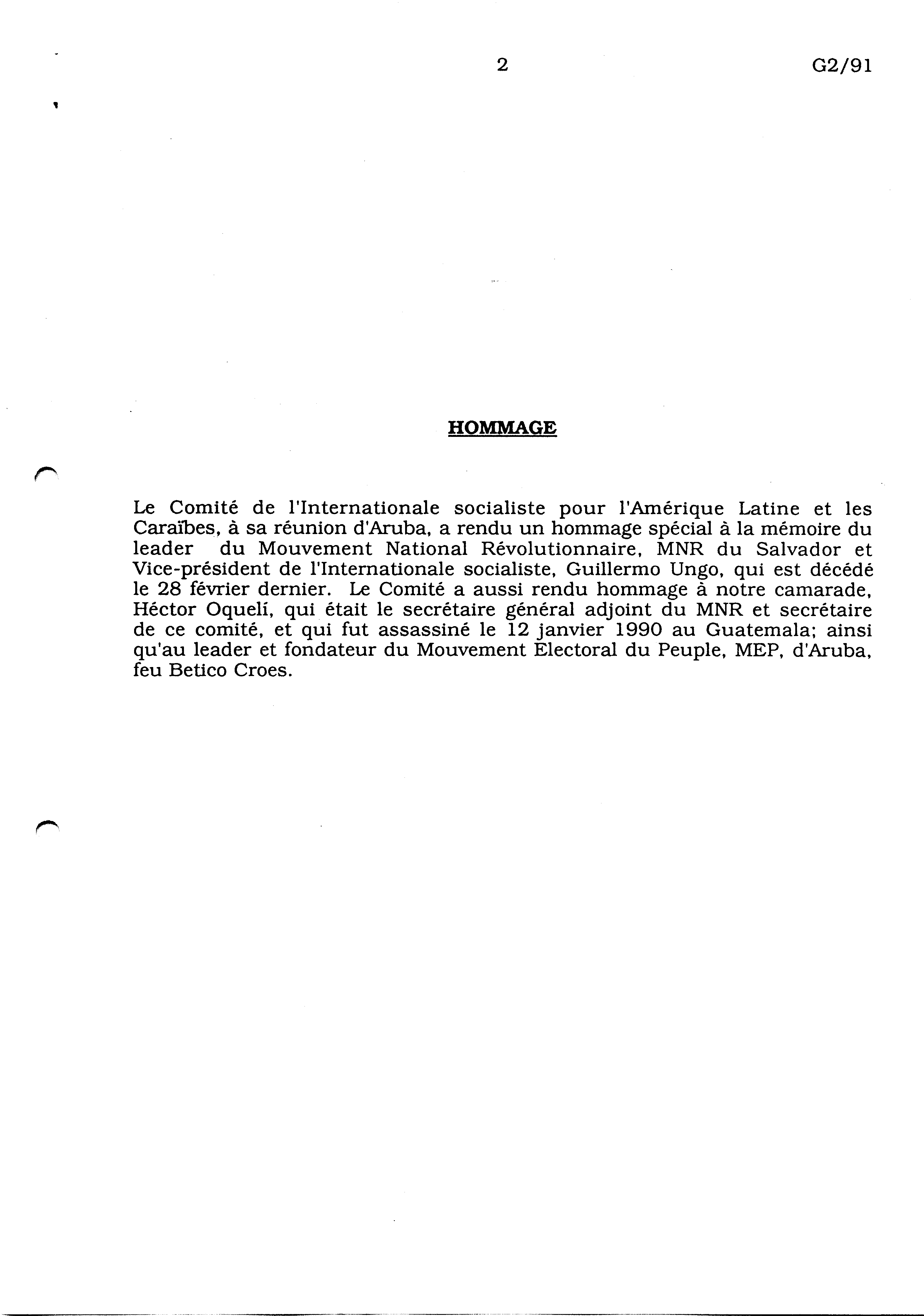 2 G2/91

HOMMAGE

Le Comité de l'Internationale socialiste pour l'Amérique Latine et les Caraïbes, à sa réunion d'Aruba, a rendu un hommage spécial à la mémoire du leader du Mouvement National Révolutionnaire, MNR du Salvador et Vice-président de l'Internationale socialiste, Guillermo Ungo, qui est décédé le 28 février dernier. Le Comité a aussi rendu hommage à notre camarade, Héctor Oquelí, qui était le secrétaire général adjoint du MNR et secrétaire de ce comité, et qui fut assassiné le 12 janvier 1990 au Guatemala; ainsi qu'au leader et fondateur du Mouvement Electoral du Peuple, MEP, d'Aruba, feu Betico Croes.